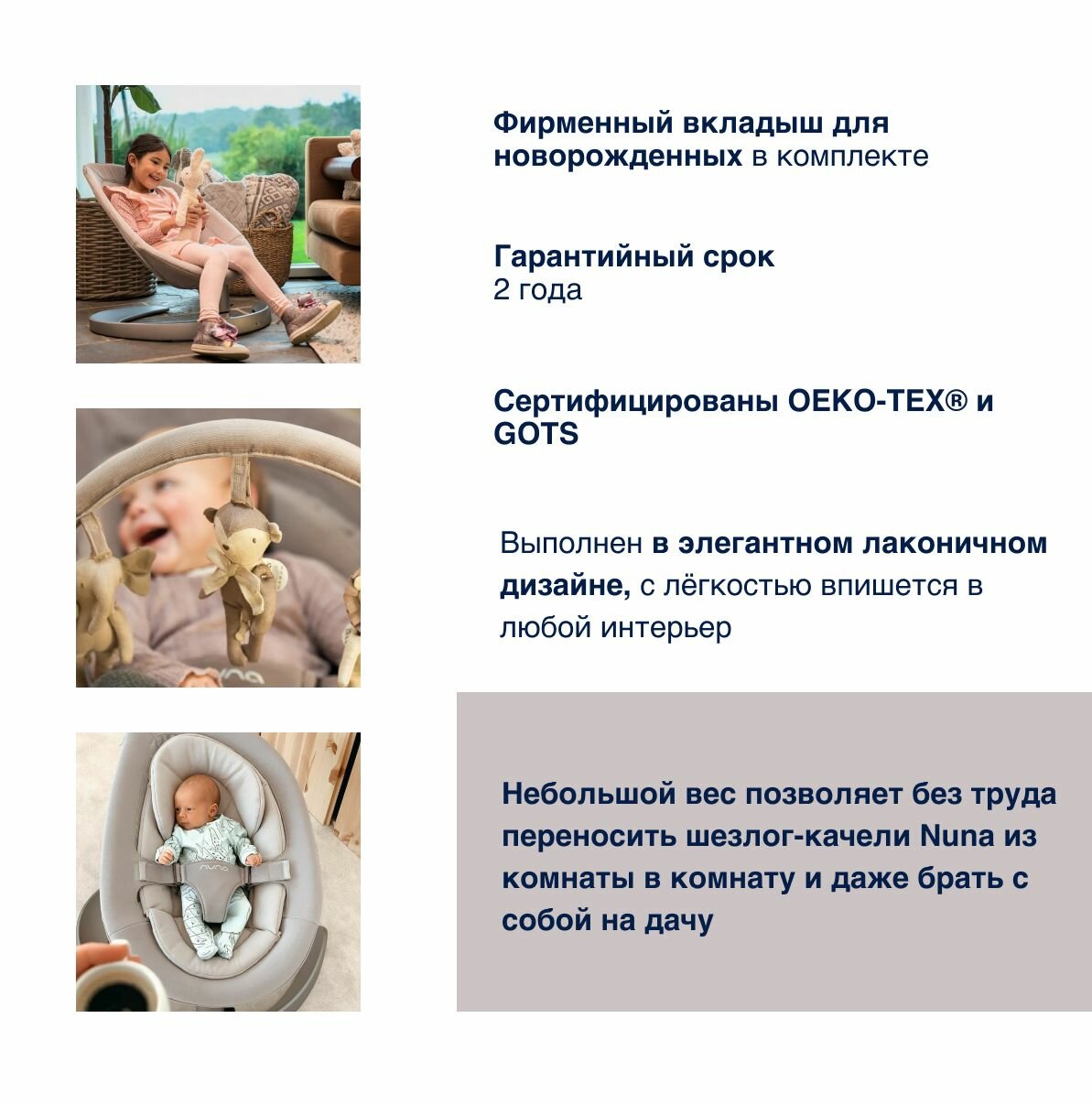 Фирменный вкладыш для новорожденных в комплекте

Гарантийный срок
2 года

Сертифицированы OEKO-TEX® и GOTS

Выполнен в элегантном лаконичном дизайне, с лёгкостью впишется в любой интерьер

Небольшой вес позволяет без труда переносить шезлог-качели Nuna из комнаты в комнату и даже брать с собой на дачу